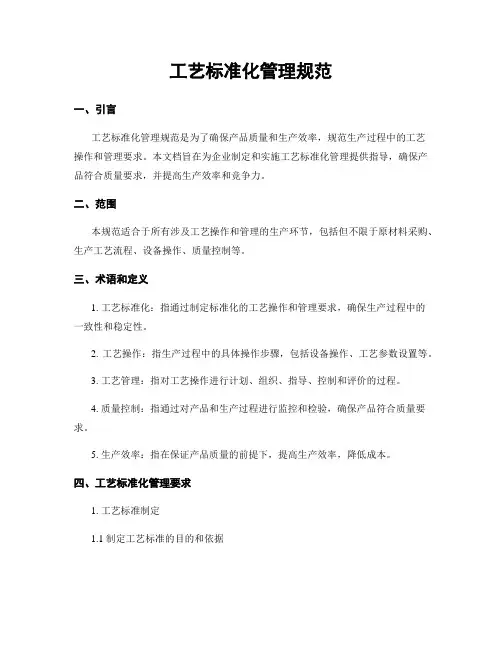 工艺标准化管理规范

一、引言

工艺标准化管理规范是为了确保产品质量和生产效率，规范生产过程中的工艺操作和管理要求。本文档旨在为企业制定和实施工艺标准化管理提供指导，确保产品符合质量要求，并提高生产效率和竞争力。

二、范围

本规范适合于所有涉及工艺操作和管理的生产环节，包括但不限于原材料采购、生产工艺流程、设备操作、质量控制等。

三、术语和定义

1. 工艺标准化：指通过制定标准化的工艺操作和管理要求，确保生产过程中的一致性和稳定性。

2. 工艺操作：指生产过程中的具体操作步骤，包括设备操作、工艺参数设置等。

3. 工艺管理：指对工艺操作进行计划、组织、指导、控制和评价的过程。

4. 质量控制：指通过对产品和生产过程进行监控和检验，确保产品符合质量要求。

5. 生产效率：指在保证产品质量的前提下，提高生产效率，降低成本。

四、工艺标准化管理要求

1. 工艺标准制定

1.1 制定工艺标准的目的和依据